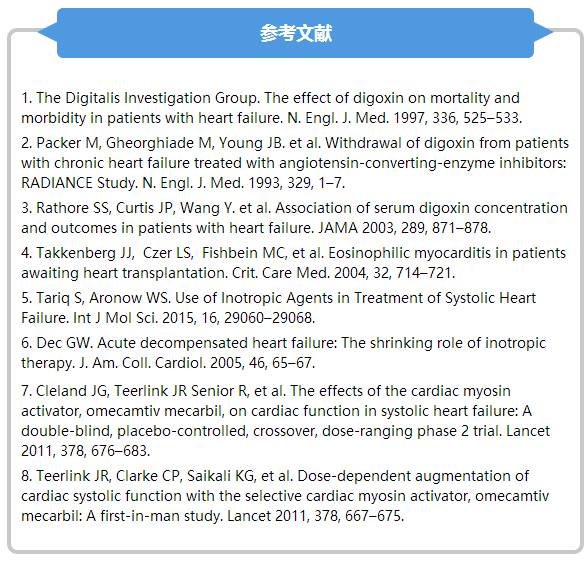 参考文献

1. The Digitalis Investigation Group. The effect of digoxin on mortality and morbidity in patients with heart failure. N. Engl. J. Med. 1997, 336, 525–533.

2. Packer M, Gheorghiade M, Young JB. et al. Withdrawal of digoxin from patients with chronic heart failure treated with angiotensin-converting-enzyme inhibitors: RADIANCE Study. N. Engl. J. Med. 1993, 329, 1–7.

3. Rathore SS, Curtis JP, Wang Y. et al. Association of serum digoxin concentration and outcomes in patients with heart failure. JAMA 2003, 289, 871–878.

4. Takkenberg JJ, Czer LS, Fishbein MC, et al. Eosinophilic myocarditis in patients awaiting heart transplantation. Crit. Care Med. 2004, 32, 714–721.

5. Tariq S, Aronow WS. Use of Inotropic Agents in Treatment of Systolic Heart Failure. Int J Mol Sci. 2015, 16, 29060–29068.

6. Dec GW. Acute decompensated heart failure: The shrinking role of inotropic therapy. J. Am. Coll. Cardiol. 2005, 46, 65–67.

7. Cleland JG, Teerlink JR Senior R, et al. The effects of the cardiac myosin activator, omecamtiv mecarbil, on cardiac function in systolic heart failure: A double-blind, placebo-controlled, crossover, dose-ranging phase 2 trial. Lancet 2011, 378, 676–683.

8. Teerlink JR, Clarke CP, Saikali KG, et al. Dose-dependent augmentation of cardiac systolic function with the selective cardiac myosin activator, omecamtiv mecarbil: A first-in-man study. Lancet 2011, 378, 667–675.